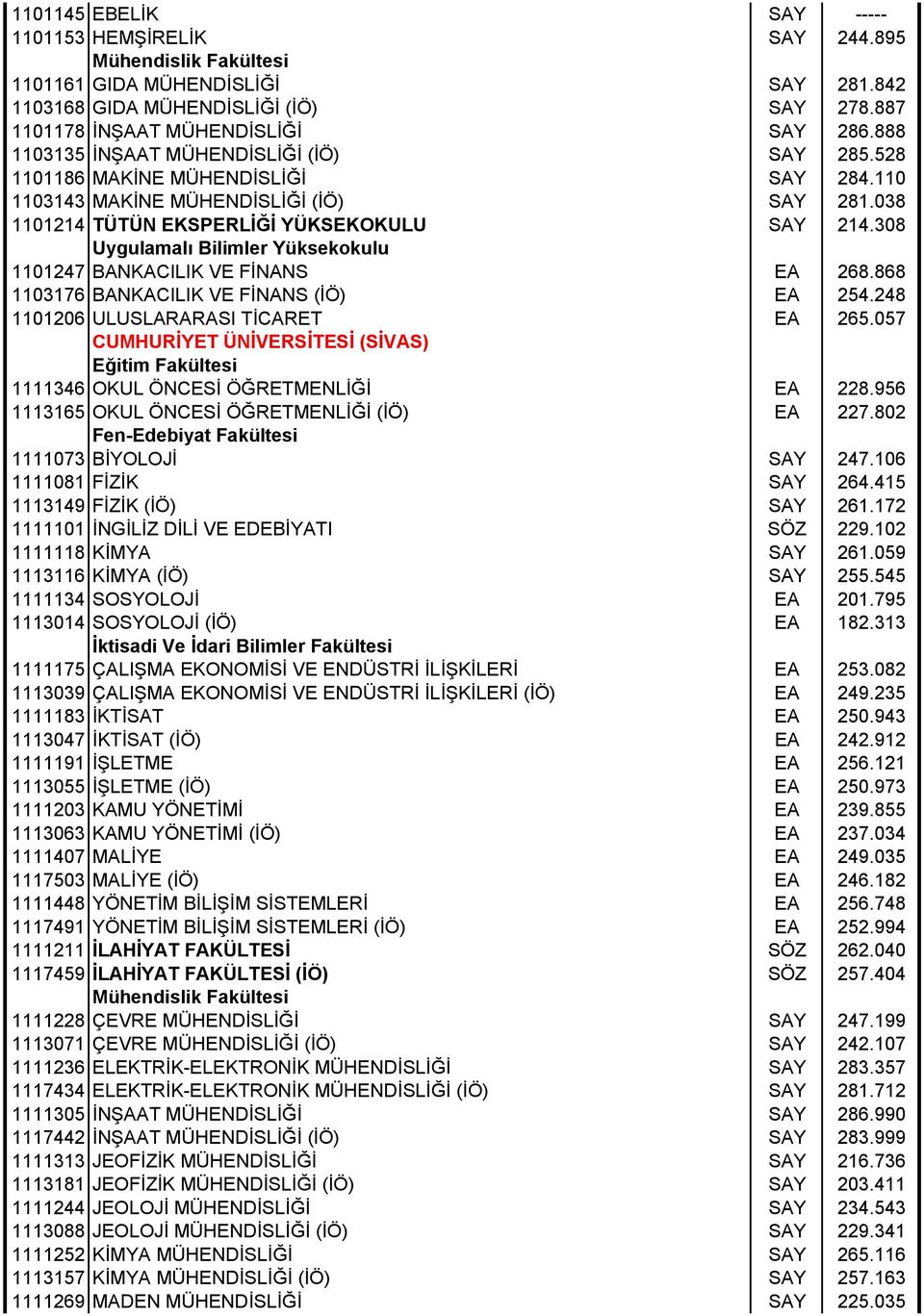 | | | | |
|---|---|---|---|
| 1101145 | EBELİK | SAY | ----- |
| 1101153 | HEMŞİRELİK | SAY | 244.895 |
| | Mühendislik Fakültesi | | |
| 1101161 | GIDA MÜHENDİSLİĞİ | SAY | 281.842 |
| 1103168 | GIDA MÜHENDİSLİĞİ (İÖ) | SAY | 278.887 |
| 1101178 | İNŞAAT MÜHENDİSLİĞİ | SAY | 286.888 |
| 1103135 | İNŞAAT MÜHENDİSLİĞİ (İÖ) | SAY | 285.528 |
| 1101186 | MAKİNE MÜHENDİSLİĞİ | SAY | 284.110 |
| 1103143 | MAKİNE MÜHENDİSLİĞİ (İÖ) | SAY | 281.038 |
| 1101214 | TÜTÜN EKSPERLİĞİ YÜKSEKOKULU | SAY | 214.308 |
| | Uygulamalı Bilimler Yüksekokulu | | |
| 1101247 | BANKACILIK VE FİNANS | EA | 268.868 |
| 1103176 | BANKACILIK VE FİNANS (İÖ) | EA | 254.248 |
| 1101206 | ULUSLARARASI TİCARET | EA | 265.057 |
| | CUMHURİYET ÜNİVERSİTESİ (SİVAS) | | |
| | Eğitim Fakültesi | | |
| 1111346 | OKUL ÖNCESİ ÖĞRETMENLİĞİ | EA | 228.956 |
| 1113165 | OKUL ÖNCESİ ÖĞRETMENLİĞİ (İÖ) | EA | 227.802 |
| | Fen-Edebiyat Fakültesi | | |
| 1111073 | BİYOLOJİ | SAY | 247.106 |
| 1111081 | FİZİK | SAY | 264.415 |
| 1113149 | FİZİK (İÖ) | SAY | 261.172 |
| 1111101 | İNGİLİZ DİLİ VE EDEBİYATI | SÖZ | 229.102 |
| 1111118 | KİMYA | SAY | 261.059 |
| 1113116 | KİMYA (İÖ) | SAY | 255.545 |
| 1111134 | SOSYOLOJİ | EA | 201.795 |
| 1113014 | SOSYOLOJİ (İÖ) | EA | 182.313 |
| | İktisadi Ve İdari Bilimler Fakültesi | | |
| 1111175 | ÇALIŞMA EKONOMİSİ VE ENDÜSTRİ İLİŞKİLERİ | EA | 253.082 |
| 1113039 | ÇALIŞMA EKONOMİSİ VE ENDÜSTRİ İLİŞKİLERİ (İÖ) | EA | 249.235 |
| 1111183 | İKTİSAT | EA | 250.943 |
| 1113047 | İKTİSAT (İÖ) | EA | 242.912 |
| 1111191 | İŞLETME | EA | 256.121 |
| 1113055 | İŞLETME (İÖ) | EA | 250.973 |
| 1111203 | KAMU YÖNETİMİ | EA | 239.855 |
| 1113063 | KAMU YÖNETİMİ (İÖ) | EA | 237.034 |
| 1111407 | MALİYE | EA | 249.035 |
| 1117503 | MALİYE (İÖ) | EA | 246.182 |
| 1111448 | YÖNETİM BİLİŞİM SİSTEMLERİ | EA | 256.748 |
| 1117491 | YÖNETİM BİLİŞİM SİSTEMLERİ (İÖ) | EA | 252.994 |
| 1111211 | İLAHİYAT FAKÜLTESİ | SÖZ | 262.040 |
| 1117459 | İLAHİYAT FAKÜLTESİ (İÖ) | SÖZ | 257.404 |
| | Mühendislik Fakültesi | | |
| 1111228 | ÇEVRE MÜHENDİSLİĞİ | SAY | 247.199 |
| 1113071 | ÇEVRE MÜHENDİSLİĞİ (İÖ) | SAY | 242.107 |
| 1111236 | ELEKTRİK-ELEKTRONİK MÜHENDİSLİĞİ | SAY | 283.357 |
| 1117434 | ELEKTRİK-ELEKTRONİK MÜHENDİSLİĞİ (İÖ) | SAY | 281.712 |
| 1111305 | İNŞAAT MÜHENDİSLİĞİ | SAY | 286.990 |
| 1117442 | İNŞAAT MÜHENDİSLİĞİ (İÖ) | SAY | 283.999 |
| 1111313 | JEOFİZİK MÜHENDİSLİĞİ | SAY | 216.736 |
| 1113181 | JEOFİZİK MÜHENDİSLİĞİ (İÖ) | SAY | 203.411 |
| 1111244 | JEOLOJİ MÜHENDİSLİĞİ | SAY | 234.543 |
| 1113088 | JEOLOJİ MÜHENDİSLİĞİ (İÖ) | SAY | 229.341 |
| 1111252 | KİMYA MÜHENDİSLİĞİ | SAY | 265.116 |
| 1113157 | KİMYA MÜHENDİSLİĞİ (İÖ) | SAY | 257.163 |
| 1111269 | MADEN MÜHENDİSLİĞİ | SAY | 225.035 |